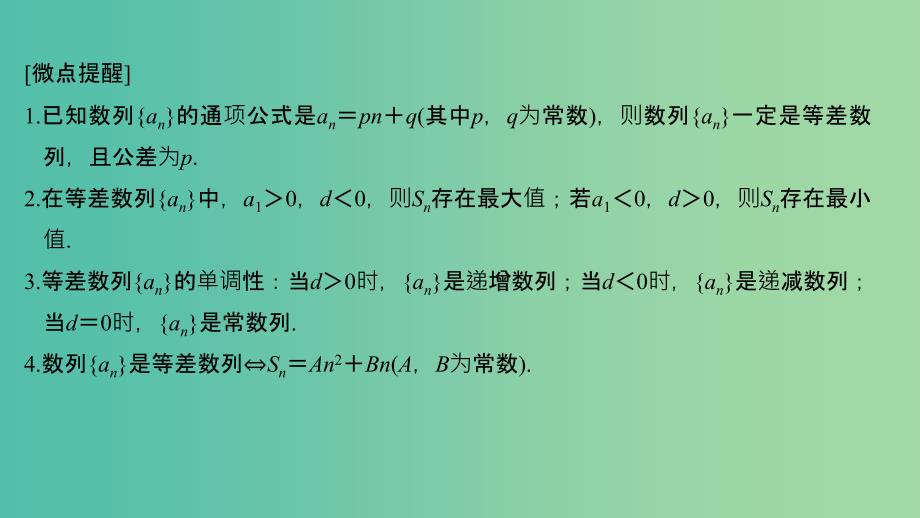 [微点提醒]

1.已知数列$\{a_n\}$的通项公式是$a_n=pn+q$(其中$p$，$q$为常数)，则数列$\{a_n\}$一定是等差数列，且公差为$p$.

2.在等差数列$\{a_n\}$中，$a_1>0$，$d<0$，则$S_n$存在最大值；若$a_1<0$，$d>0$，则$S_n$存在最小值.

3.等差数列$\{a_n\}$的单调性：当$d>0$时，$\{a_n\}$是递增数列；当$d<0$时，$\{a_n\}$是递减数列；当$d=0$时，$\{a_n\}$是常数列.

4.数列$\{a_n\}$是等差数列$\Leftrightarrow S_n=An^2+Bn$($A$，$B$为常数).